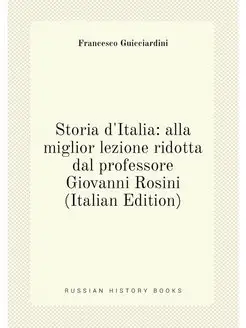 Francesco Guicciardini

Storia d'Italia: alla miglior lezione ridotta dal professore Giovanni Rosini (Italian Edition)

RUSSIAN HISTORY BOOKS